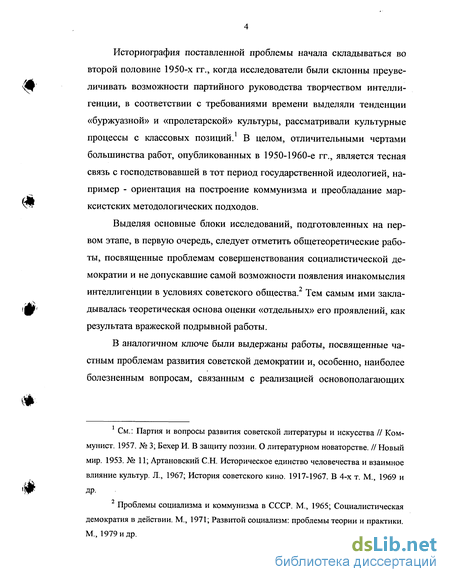 4

Историография поставленной проблемы начала складываться во второй половине 1950-х гг., когда исследователи были склонны преувеличивать возможности партийного руководства творчеством интеллигенции, в соответствии с требованиями времени выделяли тенденции «буржуазной» и «пролетарской» культуры, рассматривали культурные процессы с классовых позиций.$^1$ В целом, отличительными чертами большинства работ, опубликованных в 1950-1960-е гг., является тесная связь с господствовавшей в тот период государственной идеологией, например - ориентация на построение коммунизма и преобладание марксистских методологических подходов.

Выделяя основные блоки исследований, подготовленных на первом этапе, в первую очередь, следует отметить общетеоретические работы, посвященные проблемам совершенствования социалистической демократии и не допускавшие самой возможности появления инакомыслия интеллигенции в условиях советского общества.$^2$ Тем самым ими закладывалась теоретическая основа оценки «отдельных» его проявлений, как результата вражеской подрывной работы.

В аналогичном ключе были выдержаны работы, посвященные частным проблемам развития советской демократии и, особенно, наиболее болезненным вопросам, связанным с реализацией основополагающих

$^1$ См.: Партия и вопросы развития советской литературы и искусства // Коммунист. 1957. № 3; Бехер И. В защиту поэзии. О литературном новаторстве. // Новый мир. 1953. № 11; Артановский С.Н. Историческое единство человечества и взаимное влияние культур. Л., 1967; История советского кино. 1917-1967. В 4-х т. М., 1969 и др.

$^2$ Проблемы социализма и коммунизма в СССР. М., 1965; Социалистическая демократия в действии. М., 1971; Развитой социализм: проблемы теории и практики. М., 1979 и др.

dsLib.net
библиотека диссертаций